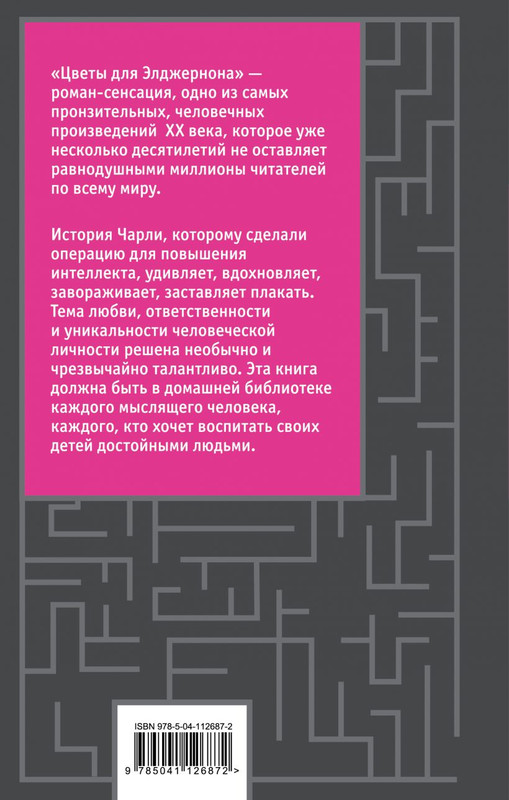 «Цветы для Элджернона» — роман-сенсация, одно из самых пронзительных, человечных произведений XX века, которое уже несколько десятилетий не оставляет равнодушными миллионы читателей по всему миру.

История Чарли, которому сделали операцию для повышения интеллекта, удивляет, вдохновляет, завораживает, заставляет плакать. Тема любви, ответственности и уникальности человеческой личности решена необычно и чрезвычайно талантливо. Эта книга должна быть в домашней библиотеке каждого мыслящего человека, каждого, кто хочет воспитать своих детей достойными людьми.

ISBN 978-5-04-112687-2

9 785041 126872 >